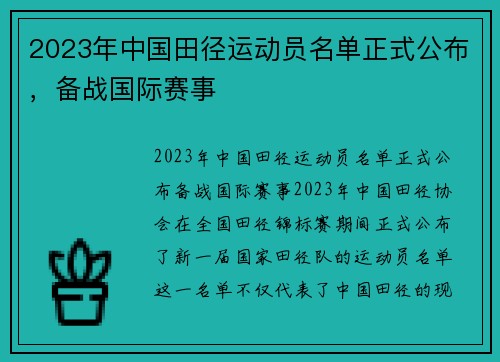 2023年中国田径运动员名单正式公布，备战国际赛事

2023年中国田径运动员名单正式公布备战国际赛事2023年中国田径协会在全国田径锦标赛期间正式公布了新一届国家田径队的运动员名单这一名单不仅代表了中国田径的现